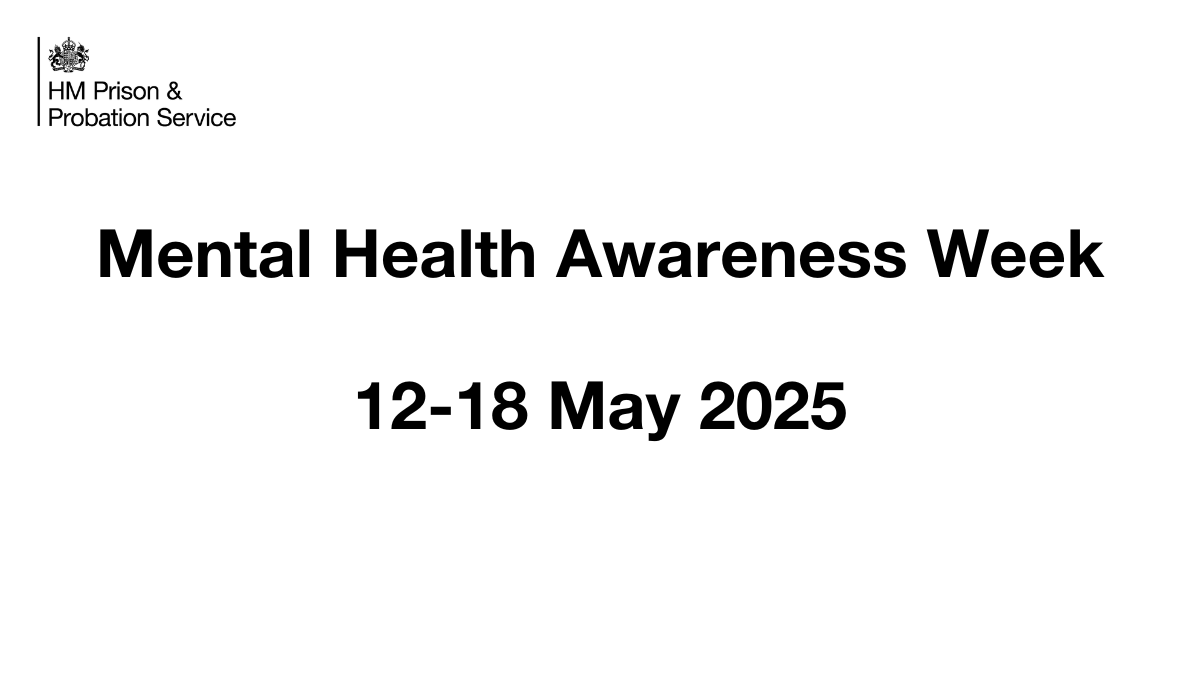 HM Prison &
Probation Service

Mental Health Awareness Week

12-18 May 2025